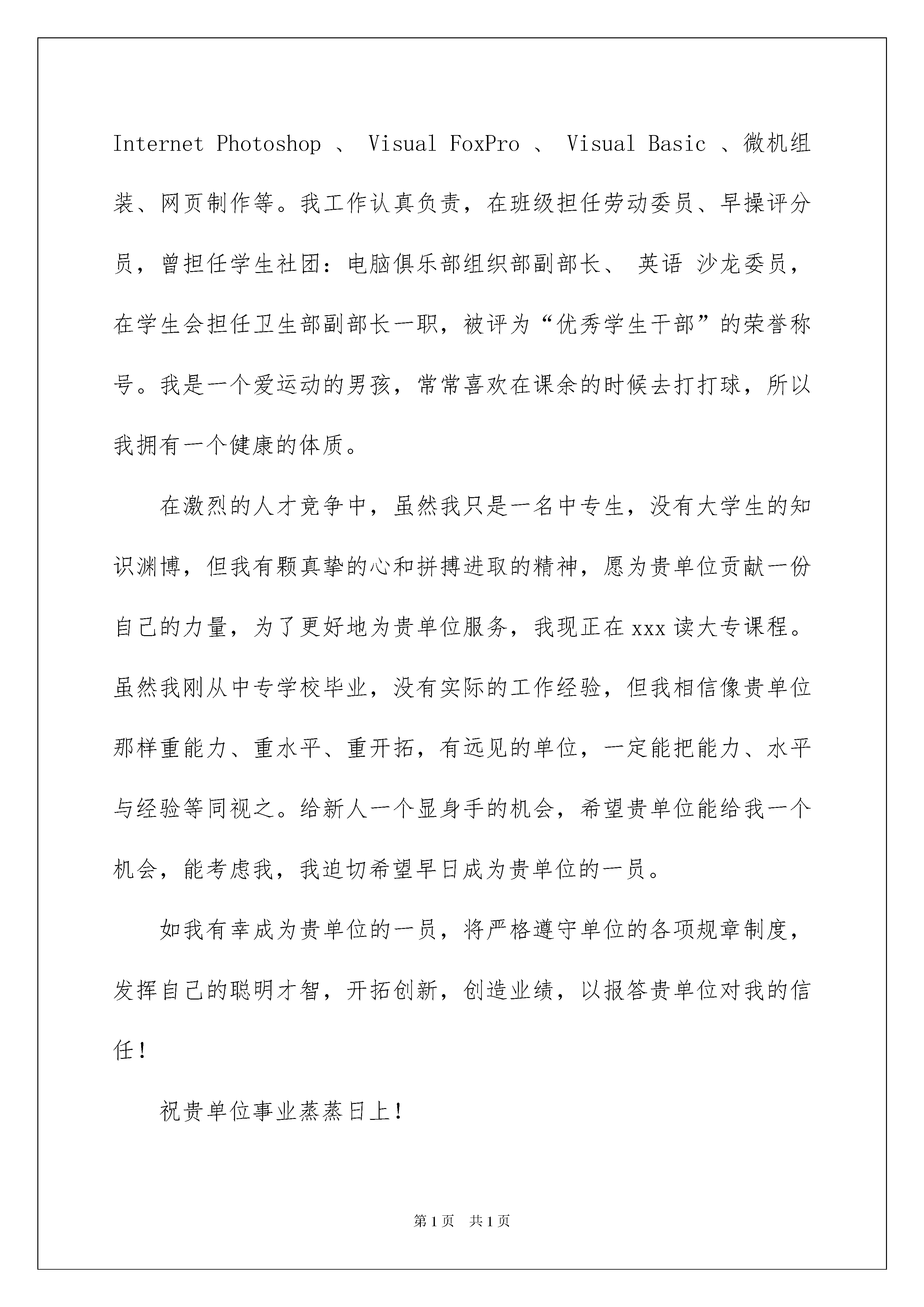 Internet Photoshop 、 Visual FoxPro 、 Visual Basic 、微机组装、网页制作等。我工作认真负责，在班级担任劳动委员、早操评分员，曾担任学生社团：电脑俱乐部组织部副部长、 英语 沙龙委员，在学生会担任卫生部副部长一职，被评为“优秀学生干部”的荣誉称号。我是一个爱运动的男孩，常常喜欢在课余的时候去打打球，所以我拥有一个健康的体质。

在激烈的人才竞争中，虽然我只是一名中专生，没有大学生的知识渊博，但我有颗真挚的心和拼搏进取的精神，愿为贵单位贡献一份自己的力量，为了更好地为贵单位服务，我现正在 xxx 读大专课程。虽然我刚从中专学校毕业，没有实际的工作经验，但我相信像贵单位那样重能力、重水平、重开拓，有远见的单位，一定能把能力、水平与经验等同视之。给新人一个显身手的机会，希望贵单位能给我一个机会，能考虑我，我迫切希望早日成为贵单位的一员。

如我有幸成为贵单位的一员，将严格遵守单位的各项规章制度，发挥自己的聪明才智，开拓创新，创造业绩，以报答贵单位对我的信任！

祝贵单位事业蒸蒸日上！

第 1 页 共 1 页